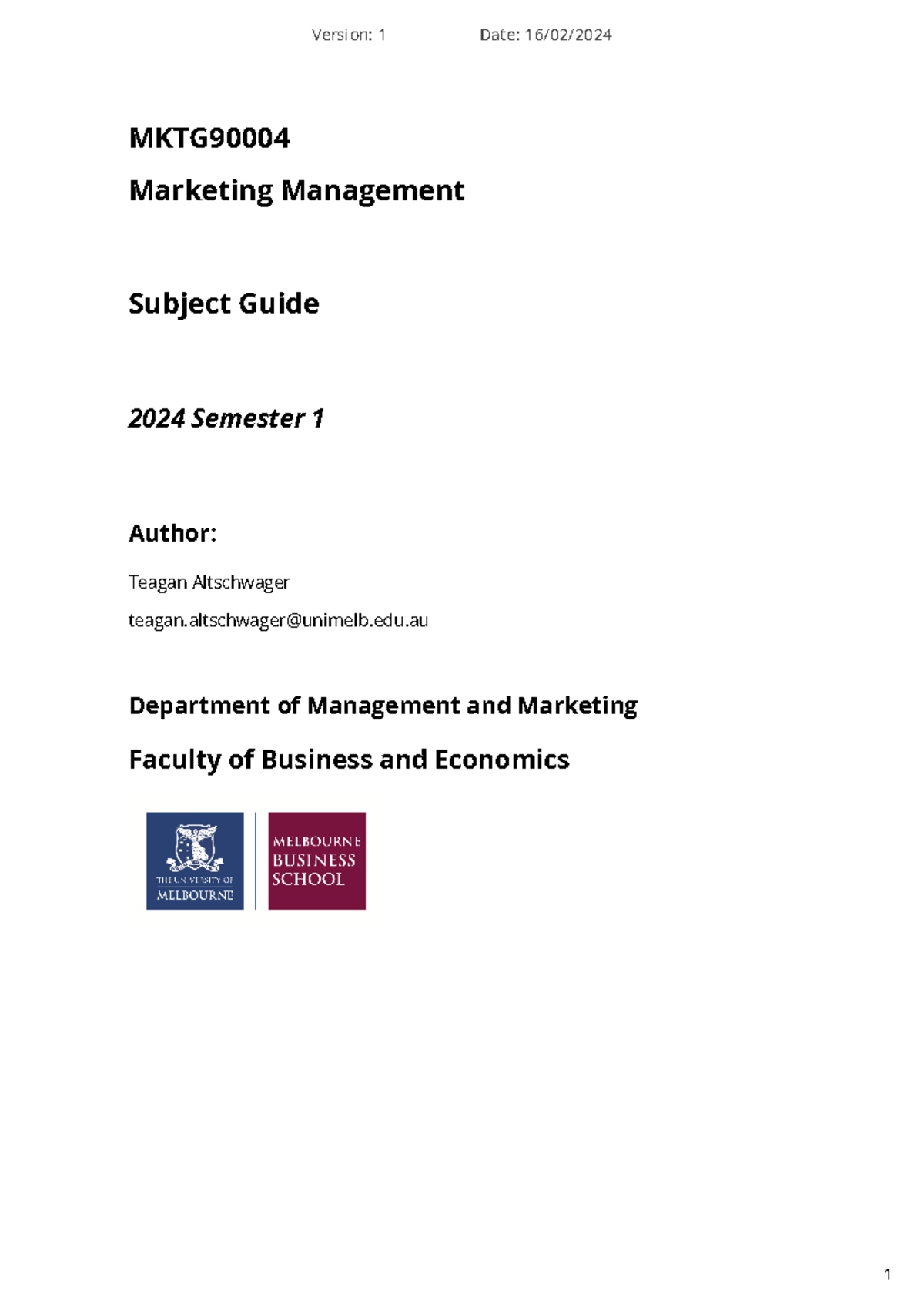 Version: 1 Date: 16/02/2024

MKTG90004

Marketing Management

Subject Guide

2024 Semester 1

Author:

Teagan Altschwager

teagan.altschwager@unimelb.edu.au

Department of Management and Marketing

Faculty of Business and Economics

THE UNIVERSITY OF MELBOURNE

MELBOURNE BUSINESS SCHOOL

1